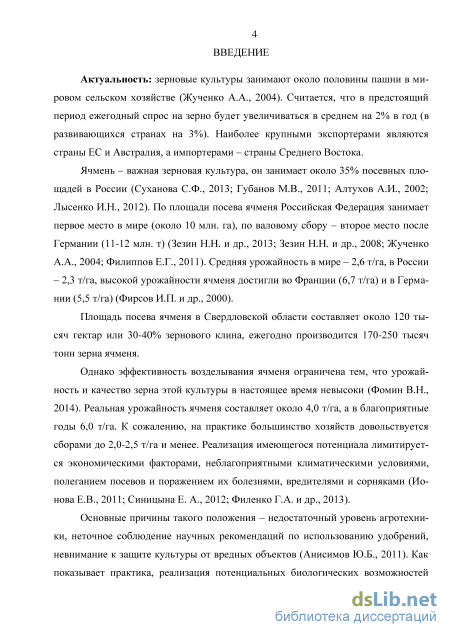 4

ВВЕДЕНИЕ

**Актуальность:** зерновые культуры занимают около половины пашни в мировом сельском хозяйстве (Жученко А.А., 2004). Считается, что в предстоящий период ежегодный спрос на зерно будет увеличиваться в среднем на 2% в год (в развивающихся странах на 3%). Наиболее крупными экспортерами являются страны ЕС и Австралия, а импортерами – страны Среднего Востока.

Ячмень – важная зерновая культура, он занимает около 35% посевных площадей в России (Суханова С.Ф., 2013; Губанов М.В., 2011; Алтухов А.И., 2002; Лысенко И.Н., 2012). По площади посева ячменя Российская Федерация занимает первое место в мире (около 10 млн. га), по валовому сбору – второе место после Германии (11-12 млн. т) (Зезин Н.Н. и др., 2013; Зезин Н.Н. и др., 2008; Жученко А.А., 2004; Филиппов Е.Г., 2011). Средняя урожайность в мире – 2,6 т/га, в России – 2,3 т/га, высокой урожайности ячменя достигли во Франции (6,7 т/га) и в Германии (5,5 т/га) (Фирсов И.П. и др., 2000).

Площадь посева ячменя в Свердловской области составляет около 120 тысяч гектар или 30-40% зернового клина, ежегодно производится 170-250 тысяч тонн зерна ячменя.

Однако эффективность возделывания ячменя ограничена тем, что урожайность и качество зерна этой культуры в настоящее время невысоки (Фомин В.Н., 2014). Реальная урожайность ячменя составляет около 4,0 т/га, а в благоприятные годы 6,0 т/га. К сожалению, на практике большинство хозяйств довольствуется сборами до 2,0-2,5 т/га и менее. Реализация имеющегося потенциала лимитируется экономическими факторами, неблагоприятными климатическими условиями, полеганием посевов и поражением их болезнями, вредителями и сорняками (Ионова Е.В., 2011; Синицына Е. А., 2012; Филенко Г.А. и др., 2013).

Основные причины такого положения – недостаточный уровень агротехники, неточное соблюдение научных рекомендаций по использованию удобрений, невнимание к защите культуры от вредных объектов (Анисимов Ю.Б., 2011). Как показывает практика, реализация потенциальных биологических возможностей

dsLib.net
библиотека диссертаций